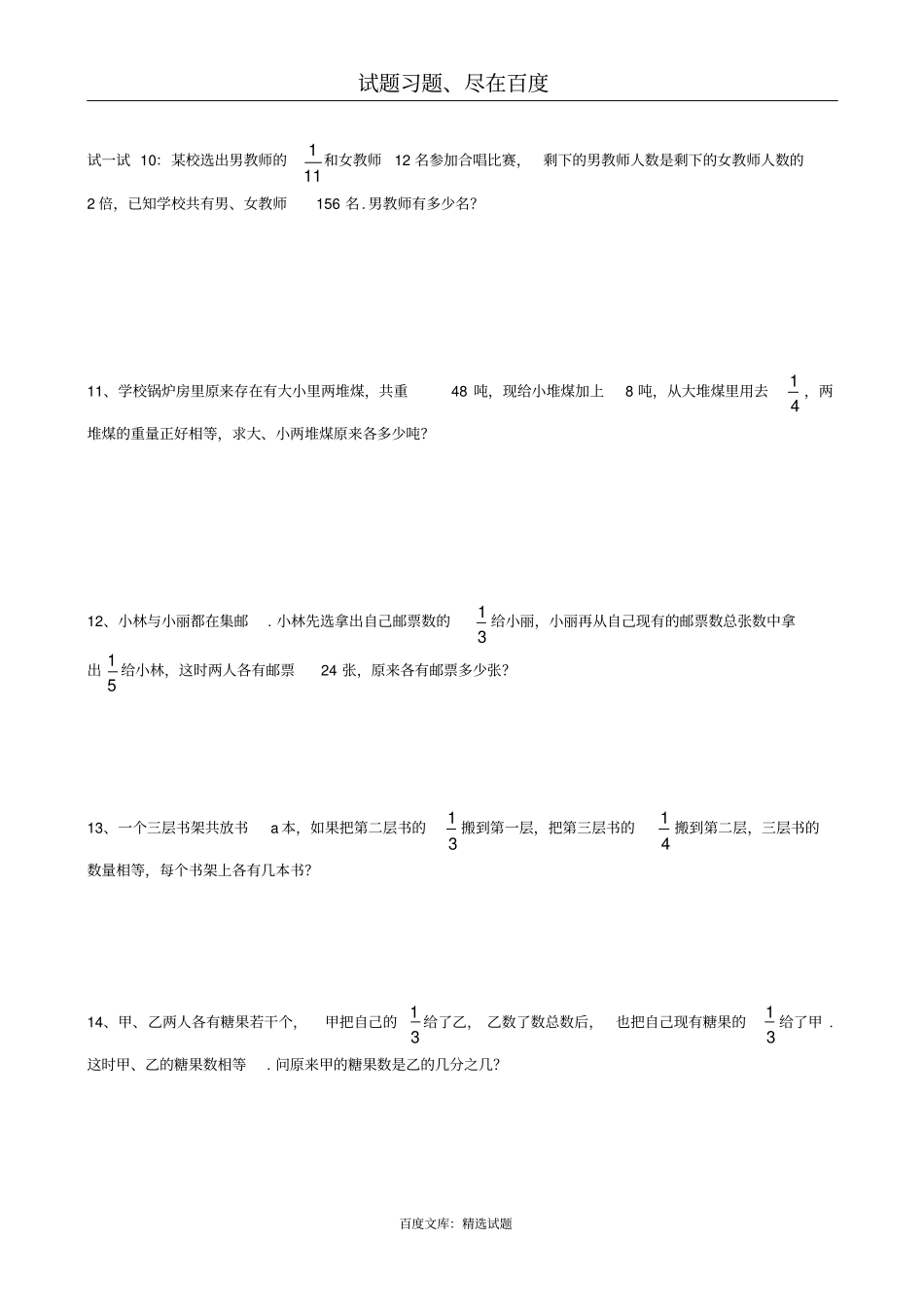 试题习题、尽在百度

试一试 10：某校选出男教师的 $\frac{1}{11}$ 和女教师 12 名参加合唱比赛，剩下的男教师人数是剩下的女教师人数的 2 倍，已知学校共有男、女教师 156 名. 男教师有多少名？

11、学校锅炉房里原来存在有大小里两堆煤，共重 48 吨，现给小堆煤加上 8 吨，从大堆煤里用去 $\frac{1}{4}$，两堆煤的重量正好相等，求大、小两堆煤原来各多少吨？

12、小林与小丽都在集邮 . 小林先选拿出自己邮票数的 $\frac{1}{3}$ 给小丽，小丽再从自己现有的邮票数总张数中拿出 $\frac{1}{5}$ 给小林，这时两人各有邮票 24 张，原来各有邮票多少张？

13、一个三层书架共放书 a 本，如果把第二层书的 $\frac{1}{3}$ 搬到第一层，把第三层书的 $\frac{1}{4}$ 搬到第二层，三层书的数量相等，每个书架上各有几本书？

14、甲、乙两人各有糖果若干个，甲把自己的 $\frac{1}{3}$ 给了乙，乙数了数总数后，也把自己现有糖果的 $\frac{1}{3}$ 给了甲 . 这时甲、乙的糖果数相等 . 问原来甲的糖果数是乙的几分之几？

百度文库：精选试题